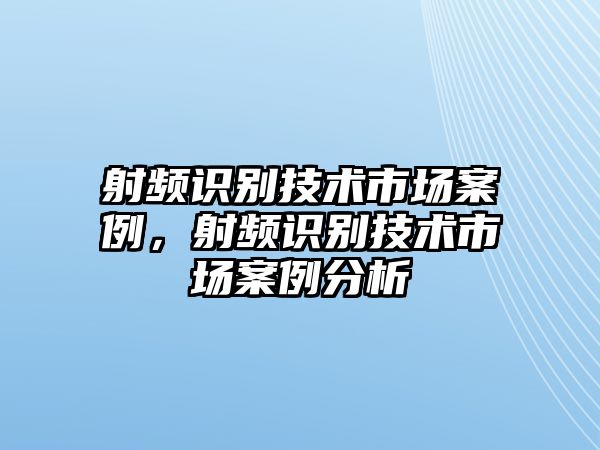 射频识别技术市场案例，射频识别技术市场案例分析